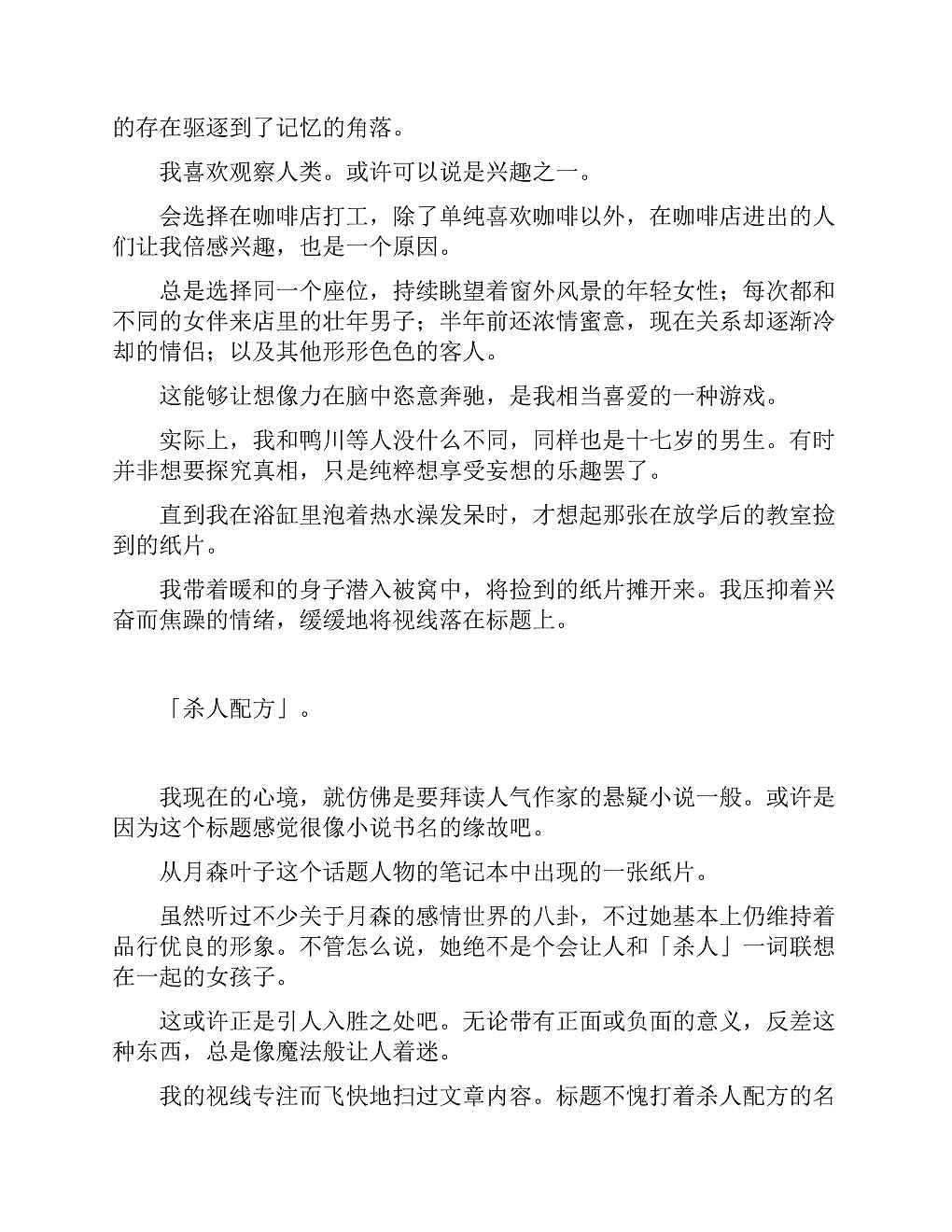 的存在驱逐到了记忆的角落。

我喜欢观察人类。或许可以说是兴趣之一。

会选择在咖啡店打工，除了单纯喜欢咖啡以外，在咖啡店进出的人们让我倍感兴趣，也是一个原因。

总是选择同一个座位，持续眺望着窗外风景的年轻女性；每次都和不同的女伴来店里的壮年男子；半年前还浓情蜜意，现在关系却逐渐冷却的情侣；以及其他形形色色的客人。

这能够让想像力在脑中恣意奔驰，是我相当喜爱的一种游戏。

实际上，我和鸭川等人没什么不同，同样也是十七岁的男生。有时并非想要探究真相，只是纯粹想享受妄想的乐趣罢了。

直到我在浴缸里泡着热水澡发呆时，才想起那张在放学后的教室捡到的纸片。

我带着暖和的身子潜入被窝中，将捡到的纸片摊开来。我压抑着兴奋而焦躁的情绪，缓缓地将视线落在标题上。

「杀人配方」。

我现在的心境，就仿佛是要拜读人气作家的悬疑小说一般。或许是因为这个标题感觉很像小说书名的缘故吧。

从月森叶子这个话题人物的笔记本中出现的一张纸片。

虽然听过不少关于月森的感情世界的八卦，不过她基本上仍维持着品行优良的形象。不管怎么说，她绝不是个会让人和「杀人」一词联想在一起的女孩子。

这或许正是引人入胜之处吧。无论带有正面或负面的意义，反差这种东西，总是像魔法般让人着迷。

我的视线专注而飞快地扫过文章内容。标题不愧打着杀人配方的名